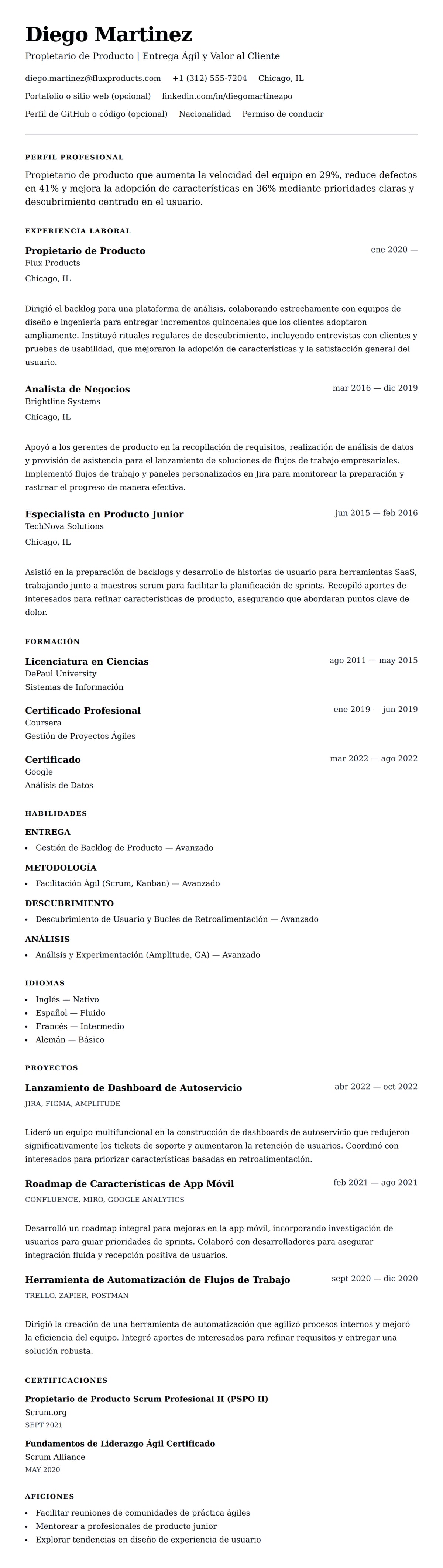 Diego Martinez
Propietario de Producto | Entrega Ágil y Valor al Cliente

diego.martinez@fluxproducts.com +1 (312) 555-7204 Chicago, IL
Portafolio o sitio web (opcional) linkedin.com/in/diegomartinezpo
Perfil de GitHub o código (opcional) Nacionalidad Permiso de conducir

PERFIL PROFESIONAL

Propietario de producto que aumenta la velocidad del equipo en 29%, reduce defectos en 41% y mejora la adopción de características en 36% mediante prioridades claras y descubrimiento centrado en el usuario.

EXPERIENCIA LABORAL

Propietario de Producto
ene 2020 —
Flux Products
Chicago, IL

Dirigió el backlog para una plataforma de análisis, colaborando estrechamente con equipos de diseño e ingeniería para entregar incrementos quincenales que los clientes adoptaron ampliamente. Instituyó rituales regulares de descubrimiento, incluyendo entrevistas con clientes y pruebas de usabilidad, que mejoraron la adopción de características y la satisfacción general del usuario.

Analista de Negocios
mar 2016 — dic 2019
Brightline Systems
Chicago, IL

Apoyó a los gerentes de producto en la recopilación de requisitos, realización de análisis de datos y provisión de asistencia para el lanzamiento de soluciones de flujos de trabajo empresariales. Implementó flujos de trabajo y paneles personalizados en Jira para monitorear la preparación y rastrear el progreso de manera efectiva.

Especialista en Producto Junior
jun 2015 — feb 2016
TechNova Solutions
Chicago, IL

Asistió en la preparación de backlogs y desarrollo de historias de usuario para herramientas SaaS, trabajando junto a maestros scrum para facilitar la planificación de sprints. Recopiló aportes de interesados para refinar características de producto, asegurando que abordaran puntos clave de dolor.

FORMACIÓN

Licenciatura en Ciencias
ago 2011 — may 2015
DePaul University
Sistemas de Información

Certificado Profesional
ene 2019 — jun 2019
Coursera
Gestión de Proyectos Ágiles

Certificado
mar 2022 — ago 2022
Google
Análisis de Datos

HABILIDADES

ENTREGA
• Gestión de Backlog de Producto — Avanzado

METODOLOGÍA
• Facilitación Ágil (Scrum, Kanban) — Avanzado

DESCUBRIMIENTO
• Descubrimiento de Usuario y Bucles de Retroalimentación — Avanzado

ANÁLISIS
• Análisis y Experimentación (Amplitude, GA) — Avanzado

IDIOMAS
• Inglés — Nativo
• Español — Fluido
• Francés — Intermedio
• Alemán — Básico

PROYECTOS

Lanzamiento de Dashboard de Autoservicio
abr 2022 — oct 2022
JIRA, FIGMA, AMPLITUDE

Lideró un equipo multifuncional en la construcción de dashboards de autoservicio que redujeron significativamente los tickets de soporte y aumentaron la retención de usuarios. Coordinó con interesados para priorizar características basadas en retroalimentación.

Roadmap de Características de App Móvil
feb 2021 — ago 2021
CONFLUENCE, MIRO, GOOGLE ANALYTICS

Desarrolló un roadmap integral para mejoras en la app móvil, incorporando investigación de usuarios para guiar prioridades de sprints. Colaboró con desarrolladores para asegurar integración fluida y recepción positiva de usuarios.

Herramienta de Automatización de Flujos de Trabajo
sept 2020 — dic 2020
TRELLO, ZAPIER, POSTMAN

Dirigió la creación de una herramienta de automatización que agilizó procesos internos y mejoró la eficiencia del equipo. Integró aportes de interesados para refinar requisitos y entregar una solución robusta.

CERTIFICACIONES

Propietario de Producto Scrum Profesional II (PSPO II)
Scrum.org
SEPT 2021

Fundamentos de Liderazgo Ágil Certificado
Scrum Alliance
MAY 2020

AFICIONES
• Facilitar reuniones de comunidades de práctica ágiles
• Mentorear a profesionales de producto junior
• Explorar tendencias en diseño de experiencia de usuario